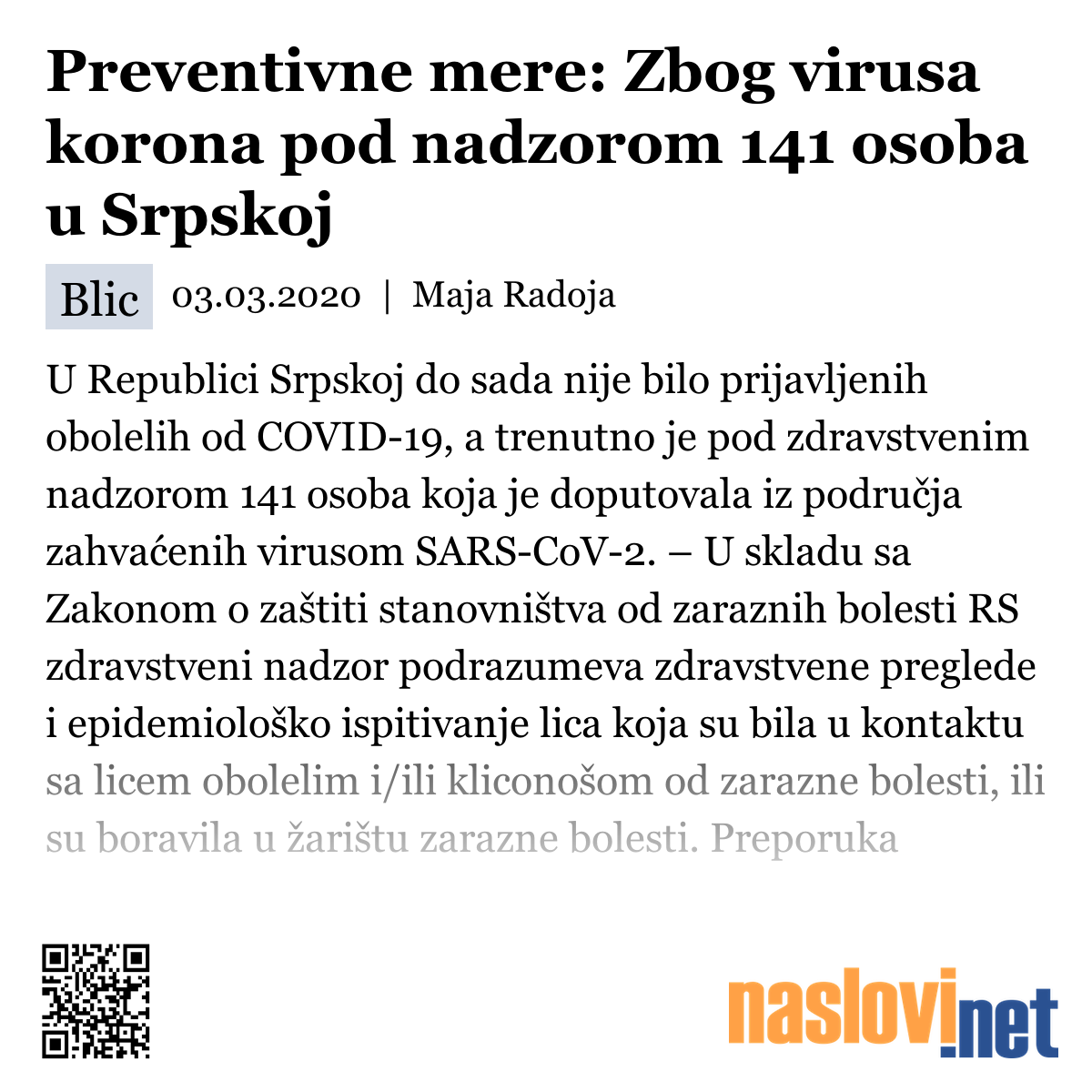 Preventivne mere: Zbog virusa korona pod nadzorom 141 osoba u Srpskoj

Blic 03.03.2020 | Maja Radoja

U Republici Srpskoj do sada nije bilo prijavljenih obolelih od COVID-19, a trenutno je pod zdravstvenim nadzorom 141 osoba koja je doputovala iz područja zahvaćenih virusom SARS-CoV-2. – U skladu sa Zakonom o zaštiti stanovništva od zaraznih bolesti RS zdravstveni nadzor podrazumeva zdravstvene preglede i epidemiološko ispitivanje lica koja su bila u kontaktu sa licem obolelim i/ili kliconošom od zarazne bolesti, ili su boravila u žarištu zarazne bolesti. Preporuka

naslovi.net